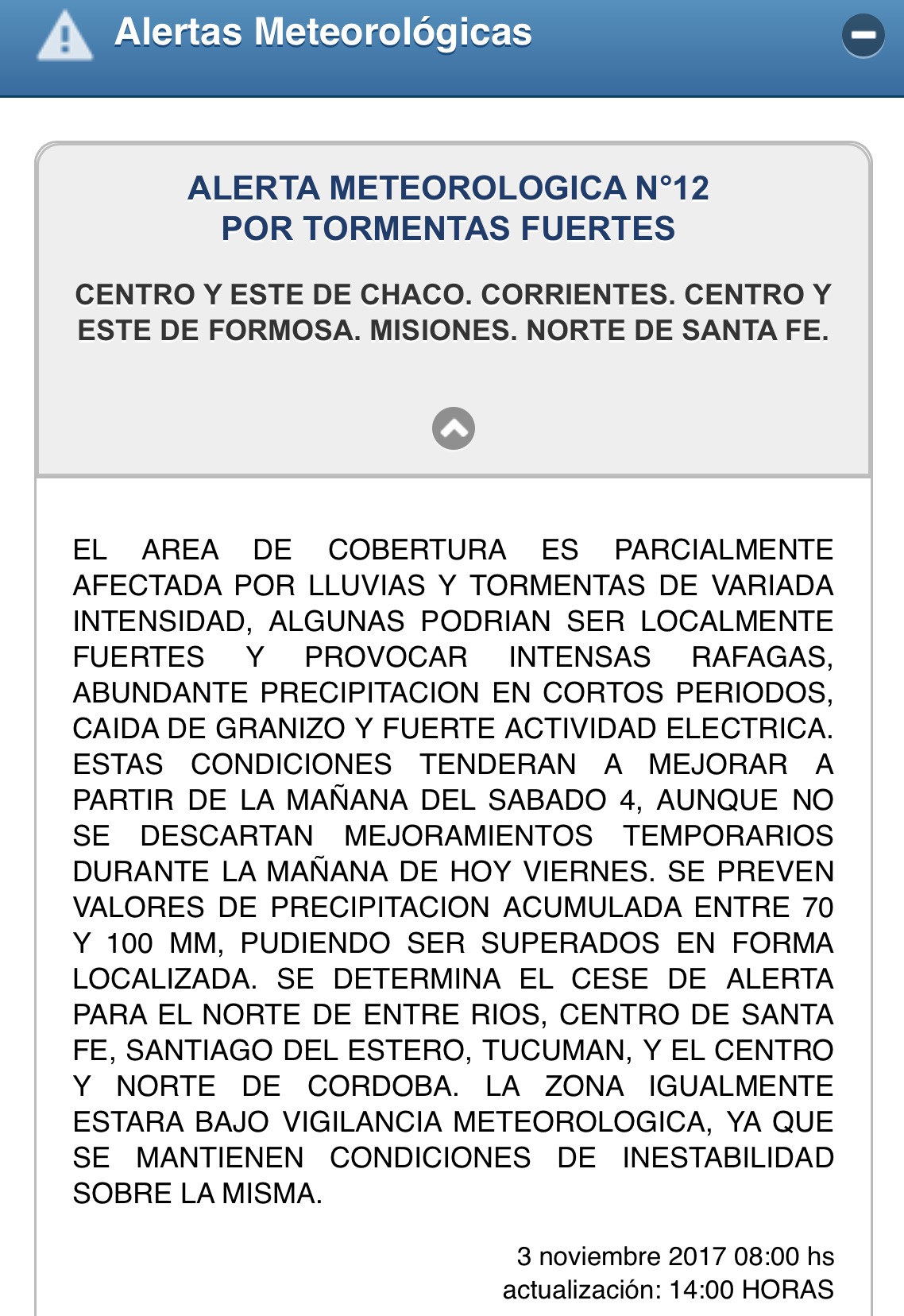 Alertas Meteorológicas

ALERTA METEOROLOGICA N°12
POR TORMENTAS FUERTES

CENTRO Y ESTE DE CHACO. CORRIENTES. CENTRO Y ESTE DE FORMOSA. MISIONES. NORTE DE SANTA FE.

EL AREA DE COBERTURA ES PARCIALMENTE AFECTADA POR LLUVIAS Y TORMENTAS DE VARIADA INTENSIDAD, ALGUNAS PODRIAN SER LOCALMENTE FUERTES Y PROVOCAR INTENSAS RAFAGAS, ABUNDANTE PRECIPITACION EN CORTOS PERIODOS, CAIDA DE GRANIZO Y FUERTE ACTIVIDAD ELECTRICA. ESTAS CONDICIONES TENDERAN A MEJORAR A PARTIR DE LA MAÑANA DEL SABADO 4, AUNQUE NO SE DESCARTAN MEJORAMIENTOS TEMPORARIOS DURANTE LA MAÑANA DE HOY VIERNES. SE PREVEN VALORES DE PRECIPITACION ACUMULADA ENTRE 70 Y 100 MM, PUDIENDO SER SUPERADOS EN FORMA LOCALIZADA. SE DETERMINA EL CESE DE ALERTA PARA EL NORTE DE ENTRE RIOS, CENTRO DE SANTA FE, SANTIAGO DEL ESTERO, TUCUMAN, Y EL CENTRO Y NORTE DE CORDOBA. LA ZONA IGUALMENTE ESTARA BAJO VIGILANCIA METEOROLOGICA, YA QUE SE MANTIENEN CONDICIONES DE INESTABILIDAD SOBRE LA MISMA.

3 noviembre 2017 08:00 hs
actualización: 14:00 HORAS